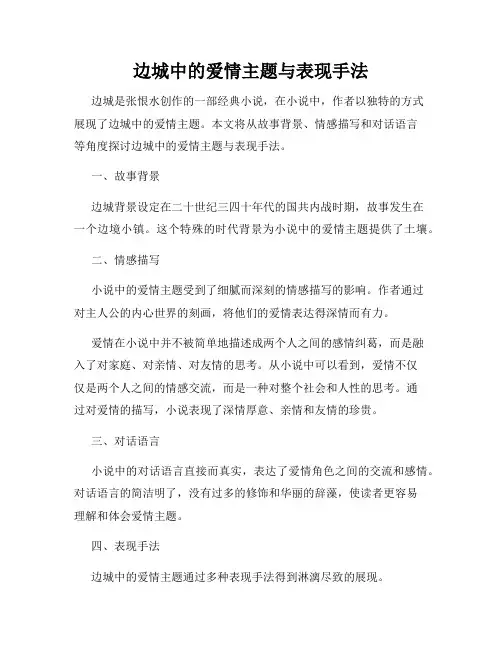 边城中的爱情主题与表现手法

边城是张恨水创作的一部经典小说，在小说中，作者以独特的方式展现了边城中的爱情主题。本文将从故事背景、情感描写和对话语言等角度探讨边城中的爱情主题与表现手法。

一、故事背景

边城背景设定在二十世纪三四十年代的国共内战时期，故事发生在一个边境小镇。这个特殊的时代背景为小说中的爱情主题提供了土壤。

二、情感描写

小说中的爱情主题受到了细腻而深刻的情感描写的影响。作者通过对主人公的内心世界的刻画，将他们的爱情表达得深情而有力。

爱情在小说中并不被简单地描述成两个人之间的感情纠葛，而是融入了对家庭、对亲情、对友情的思考。从小说中可以看到，爱情不仅仅是两个人之间的情感交流，而是一种对整个社会和人性的思考。通过对爱情的描写，小说表现了深情厚意、亲情和友情的珍贵。

三、对话语言

小说中的对话语言直接而真实，表达了爱情角色之间的交流和感情。对话语言的简洁明了，没有过多的修饰和华丽的辞藻，使读者更容易理解和体会爱情主题。

四、表现手法

边城中的爱情主题通过多种表现手法得到淋漓尽致的展现。